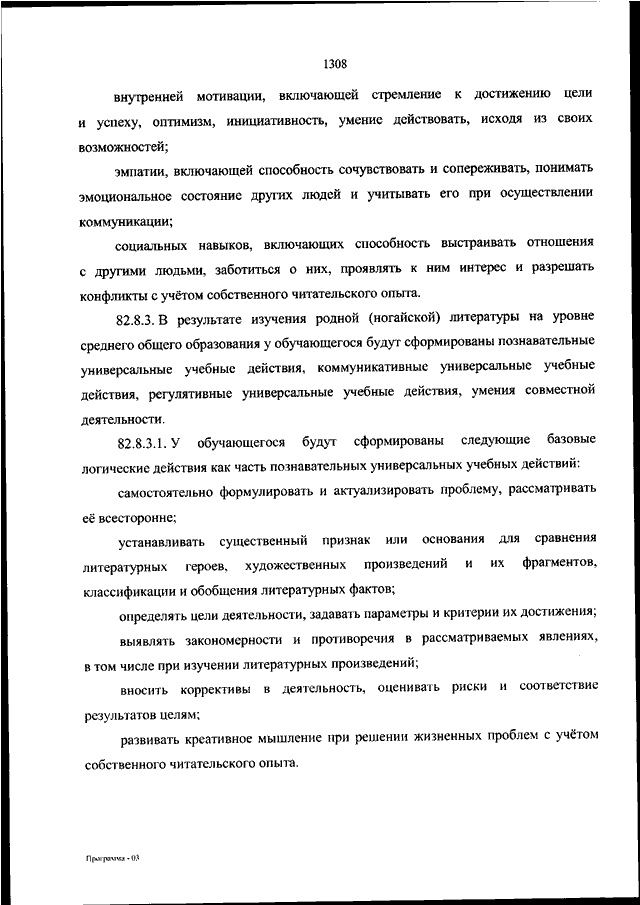 1308

внутренней мотивации, включающей стремление к достижению цели и успеху, оптимизм, инициативность, умение действовать, исходя из своих возможностей;

эмпатии, включающей способность сочувствовать и сопереживать, понимать эмоциональное состояние других людей и учитывать его при осуществлении коммуникации;

социальных навыков, включающих способность выстраивать отношения с другими людьми, заботиться о них, проявлять к ним интерес и разрешать конфликты с учётом собственного читательского опыта.

82.8.3. В результате изучения родной (ногайской) литературы на уровне среднего общего образования у обучающегося будут сформированы познавательные универсальные учебные действия, коммуникативные универсальные учебные действия, регулятивные универсальные учебные действия, умения совместной деятельности.

82.8.3.1. У обучающегося будут сформированы следующие базовые логические действия как часть познавательных универсальных учебных действий:

самостоятельно формулировать и актуализировать проблему, рассматривать её всесторонне;

устанавливать существенный признак или основания для сравнения литературных героев, художественных произведений и их фрагментов, классификации и обобщения литературных фактов;

определять цели деятельности, задавать параметры и критерии их достижения;

выявлять закономерности и противоречия в рассматриваемых явлениях, в том числе при изучении литературных произведений;

вносить коррективы в деятельность, оценивать риски и соответствие результатов целям;

развивать креативное мышление при решении жизненных проблем с учётом собственного читательского опыта.

Программа - 03